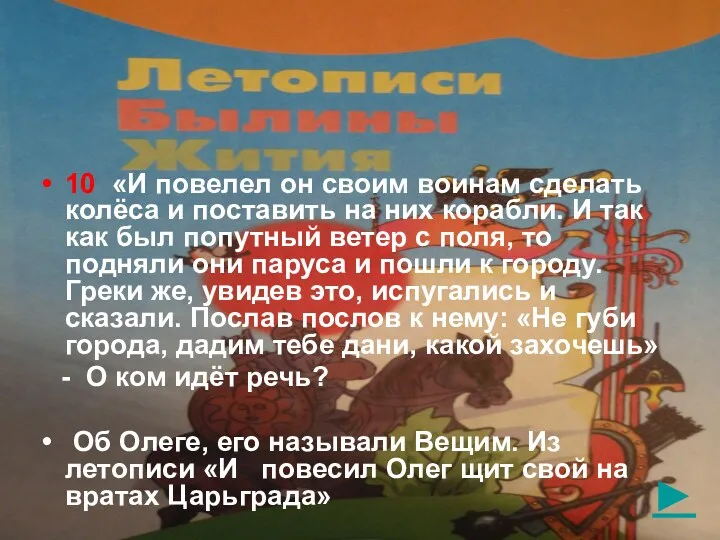 Летописи
Былины
Жития

• 10 «И повелел он своим воинам сделать колёса и поставить на них корабли. И так как был попутный ветер с поля, то подняли они паруса и пошли к городу. Греки же, увидев это, испугались и сказали. Послав послов к нему: «Не губи города, дадим тебе дани, какой захочешь»

- О ком идёт речь?

• Об Олеге, его называли Вещим. Из летописи «И повесил Олег щит свой на вратах Царьграда»